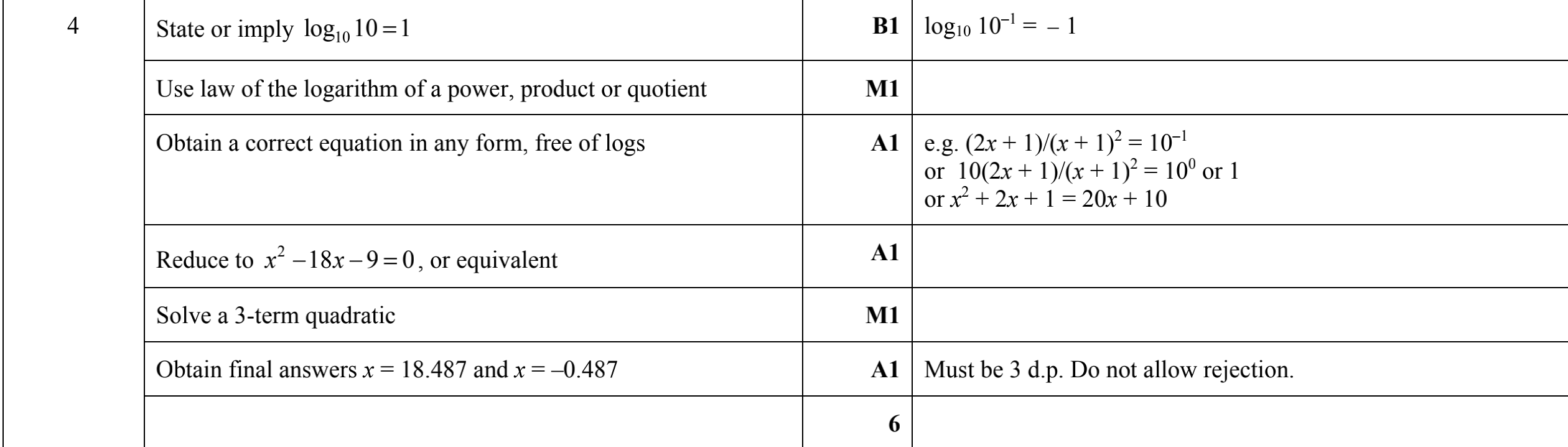 | 4 | State or imply $\log_{10} 10 = 1$ | B1 | $\log_{10} 10^{-1} = -1$ |
|---|---|---|---|
| | Use law of the logarithm of a power, product or quotient | M1 | |
| | Obtain a correct equation in any form, free of logs | A1 | e.g. $(2x + 1)/(x + 1)^2 = 10^{-1}$ or $10(2x + 1)/(x + 1)^2 = 10^0$ or 1 or $x^2 + 2x + 1 = 20x + 10$ |
| | Reduce to $x^2 - 18x - 9 = 0$, or equivalent | A1 | |
| | Solve a 3-term quadratic | M1 | |
| | Obtain final answers $x = 18.487$ and $x = -0.487$ | A1 | Must be 3 d.p. Do not allow rejection. |
| | | 6 | |